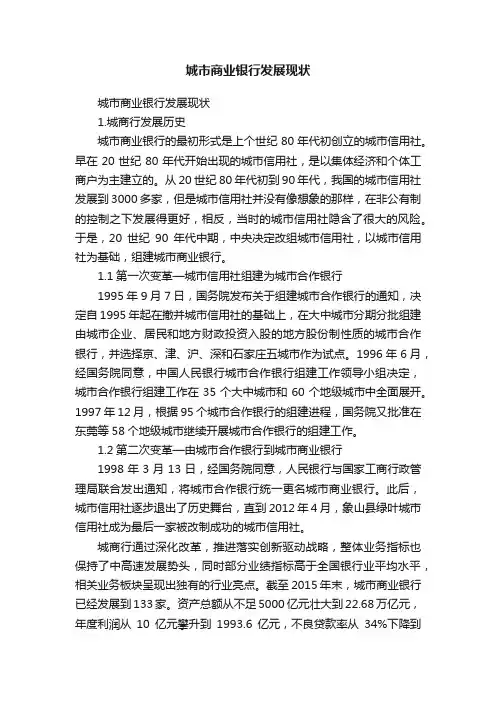 城市商业银行发展现状

城市商业银行发展现状

1.城商行发展历史

城市商业银行的最初形式是上个世纪 80 年代初创立的城市信用社。早在 20 世纪 80 年代开始出现的城市信用社，是以集体经济和个体工商户为主建立的。从 20 世纪 80 年代初到 90 年代，我国的城市信用社发展到 3000 多家，但是城市信用社并没有像想象的那样，在非公有制的控制之下发展得更好，相反，当时的城市信用社隐含了很大的风险。于是，20 世纪 90 年代中期，中央决定改组城市信用社，以城市信用社为基础，组建城市商业银行。

1.1 第一次变革—城市信用社组建为城市合作银行

1995 年 9 月 7 日，国务院发布关于组建城市合作银行的通知，决定自 1995 年起在撤并城市信用社的基础上，在大中城市分期分批组建由城市企业、居民和地方财政投资入股的地方股份制性质的城市合作银行，并选择京、津、沪、深和石家庄五城市作为试点。1996 年 6 月，经国务院同意，中国人民银行城市合作银行组建工作领导小组决定，城市合作银行组建工作在 35 个大中城市和 60 个地级城市中全面展开。1997 年 12 月，根据 95 个城市合作银行的组建进程，国务院又批准在东莞等 58 个地级城市继续开展城市合作银行的组建工作。

1.2 第二次变革—由城市合作银行到城市商业银行

1998 年 3 月 13 日，经国务院同意，人民银行与国家工商行政管理局联合发出通知，将城市合作银行统一更名城市商业银行。此后，城市信用社逐步退出了历史舞台，直到 2012 年 4 月，象山县绿叶城市信用社成为最后一家被改制成功的城市信用社。

城商行通过深化改革，推进落实创新驱动战略，整体业务指标也保持了中高速发展势头，同时部分业绩指标高于全国银行业平均水平，相关业务板块呈现出独有的行业亮点。截至 2015 年末，城市商业银行已经发展到 133 家。资产总额从不足 5000 亿元壮大到 22.68 万亿元，年度利润从 10 亿元攀升到 1993.6 亿元，不良贷款率从 34%下降到